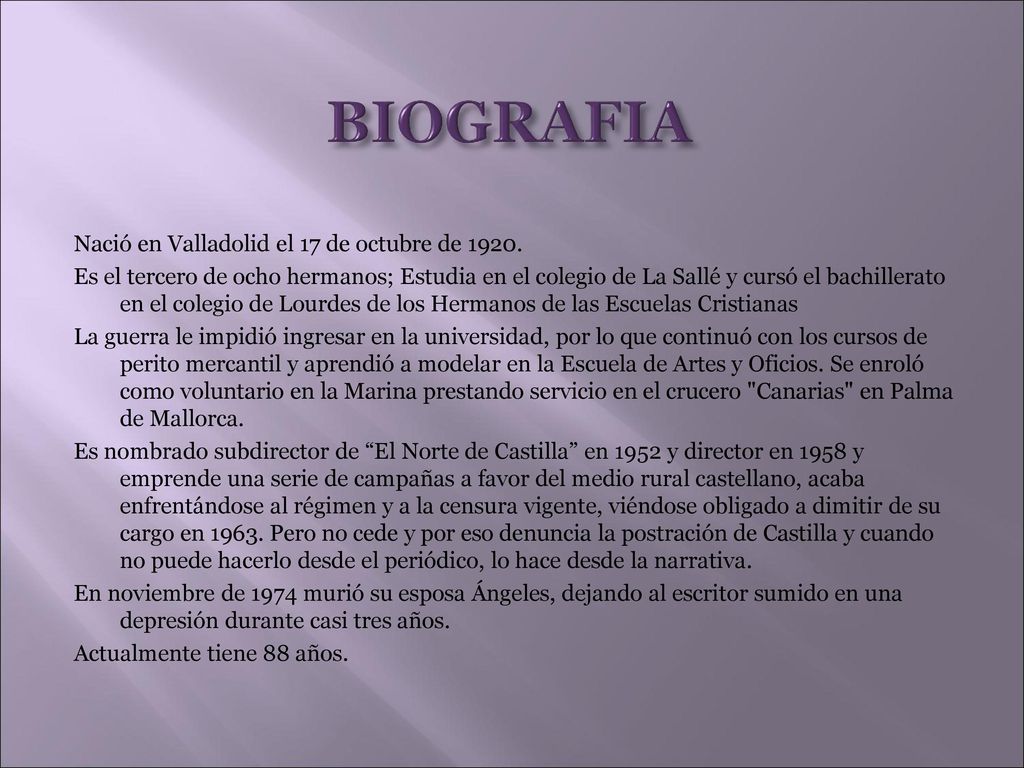 BIOGRAFIA

Nació en Valladolid el 17 de octubre de 1920.

Es el tercero de ocho hermanos; Estudia en el colegio de La Sallé y cursó el bachillerato en el colegio de Lourdes de los Hermanos de las Escuelas Cristianas

La guerra le impidió ingresar en la universidad, por lo que continuó con los cursos de perito mercantil y aprendió a modelar en la Escuela de Artes y Oficios. Se enroló como voluntario en la Marina prestando servicio en el crucero "Canarias" en Palma de Mallorca.

Es nombrado subdirector de “El Norte de Castilla” en 1952 y director en 1958 y emprende una serie de campañas a favor del medio rural castellano, acaba enfrentándose al régimen y a la censura vigente, viéndose obligado a dimitir de su cargo en 1963. Pero no cede y por eso denuncia la postración de Castilla y cuando no puede hacerlo desde el periódico, lo hace desde la narrativa.

En noviembre de 1974 murió su esposa Ángeles, dejando al escritor sumido en una depresión durante casi tres años.

Actualmente tiene 88 años.